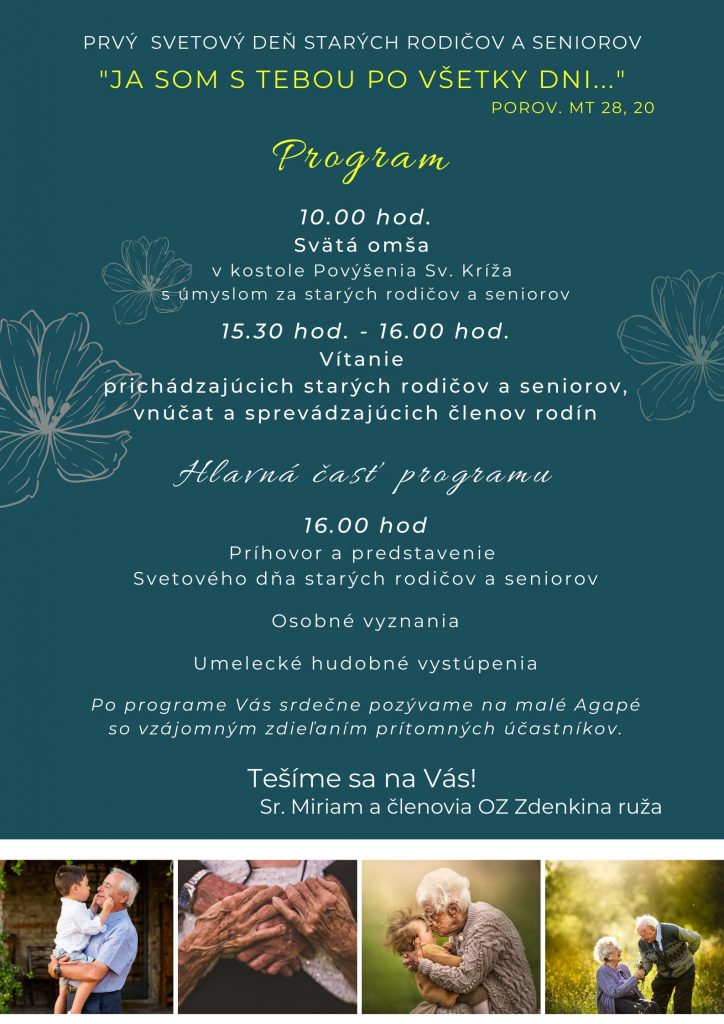 PRVÝ SVETOVÝ DEŇ STARÝCH RODIČOV A SENIOROV

"JA SOM S TEBOU PO VŠETKY DNI..."

POROV. MT 28, 20

Program

10.00 hod.
Svätá omša
v kostole Povýšenia Sv. Kríža
s úmyslom za starých rodičov a seniorov

15.30 hod. - 16.00 hod.
Vítanie
prichádzajúcich starých rodičov a seniorov,
vnúčat a sprevádzajúcich členov rodín

Hlavná časť programu

16.00 hod
Príhovor a predstavenie
Svetového dňa starých rodičov a seniorov

Osobné vyznania

Umelecké hudobné vystúpenia

Po programe Vás srdečne pozývame na malé Agapé so vzájomným zdieľaním prítomných účastníkov.

Tešíme sa na Vás!
Sr. Miriam a členovia OZ Zdenkina ruža